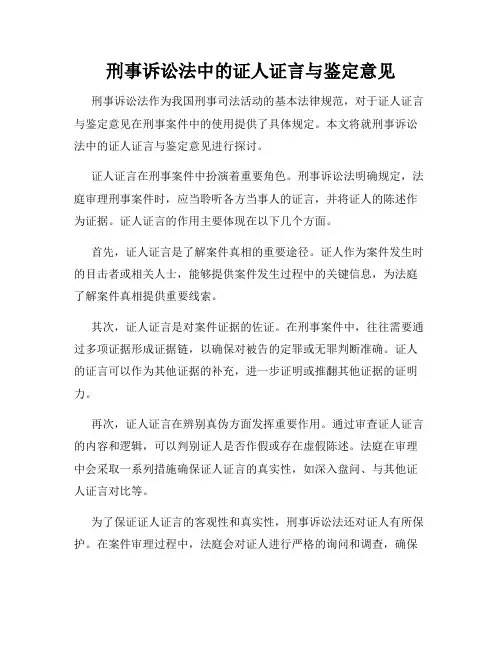 刑事诉讼法中的证人证言与鉴定意见

刑事诉讼法作为我国刑事司法活动的基本法律规范，对于证人证言与鉴定意见在刑事案件中的使用提供了具体规定。本文将就刑事诉讼法中的证人证言与鉴定意见进行探讨。

证人证言在刑事案件中扮演着重要角色。刑事诉讼法明确规定，法庭审理刑事案件时，应当聆听各方当事人的证言，并将证人的陈述作为证据。证人证言的作用主要体现在以下几个方面。

首先，证人证言是了解案件真相的重要途径。证人作为案件发生时的目击者或相关人士，能够提供案件发生过程中的关键信息，为法庭了解案件真相提供重要线索。

其次，证人证言是对案件证据的佐证。在刑事案件中，往往需要通过多项证据形成证据链，以确保对被告的定罪或无罪判断准确。证人的证言可以作为其他证据的补充，进一步证明或推翻其他证据的证明力。

再次，证人证言在辨别真伪方面发挥重要作用。通过审查证人证言的内容和逻辑，可以判别证人是否作假或存在虚假陈述。法庭在审理中会采取一系列措施确保证人证言的真实性，如深入盘问、与其他证人证言对比等。

为了保证证人证言的客观性和真实性，刑事诉讼法还对证人有所保护。在案件审理过程中，法庭会对证人进行严格的询问和调查，确保